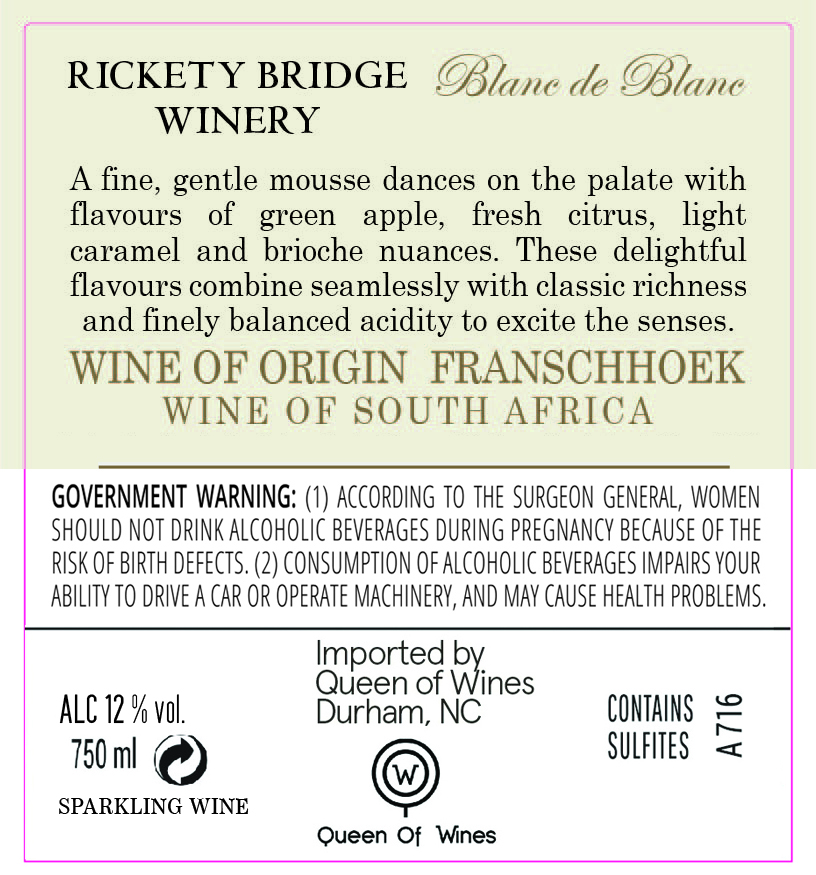 RICKETY BRIDGE
WINERY

Blanc de Blanc

A fine, gentle mousse dances on the palate with flavours of green apple, fresh citrus, light caramel and brioche nuances. These delightful flavours combine seamlessly with classic richness and finely balanced acidity to excite the senses.

WINE OF ORIGIN FRANSCHHOEK
WINE OF SOUTH AFRICA

GOVERNMENT WARNING: (1) ACCORDING TO THE SURGEON GENERAL, WOMEN SHOULD NOT DRINK ALCOHOLIC BEVERAGES DURING PREGNANCY BECAUSE OF THE RISK OF BIRTH DEFECTS. (2) CONSUMPTION OF ALCOHOLIC BEVERAGES IMPAIRS YOUR ABILITY TO DRIVE A CAR OR OPERATE MACHINERY, AND MAY CAUSE HEALTH PROBLEMS.

ALC 12 % vol.
750 ml
SPARKLING WINE

Imported by
Queen of Wines
Durham, NC

W
Queen Of Wines

CONTAINS
SULFITES

A716